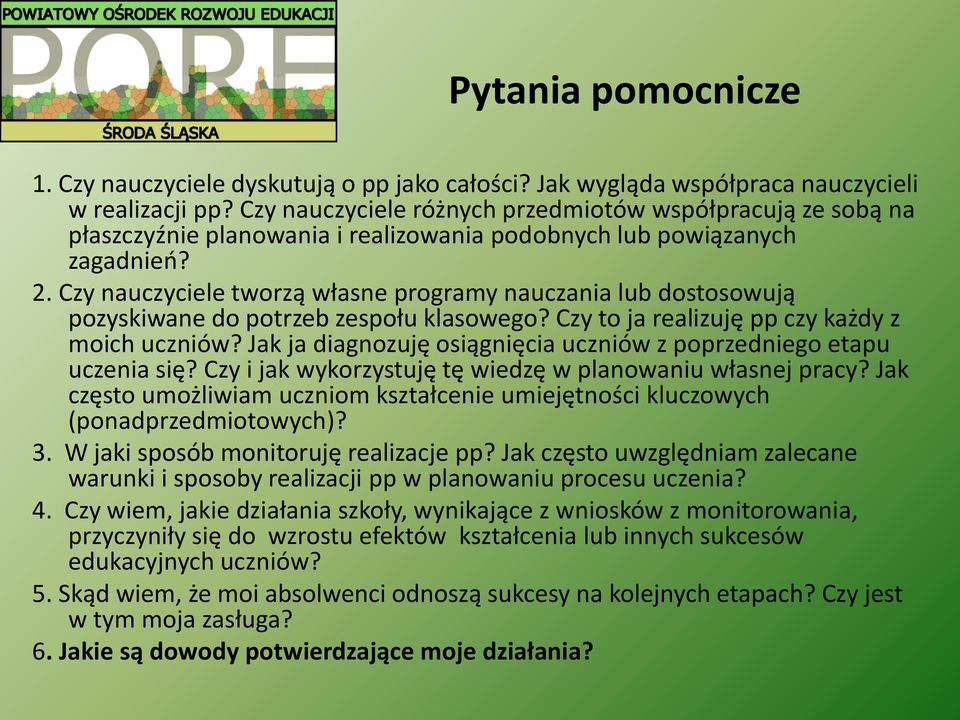 POWIATOWY OŚRODEK ROZWOJU EDUKACJI
PORE
ŚRODA ŚLĄSKA

Pytania pomocnicze

1. Czy nauczyciele dyskutują o pp jako całości? Jak wygląda współpraca nauczycieli w realizacji pp? Czy nauczyciele różnych przedmiotów współpracują ze sobą na płaszczyźnie planowania i realizowania podobnych lub powiązanych zagadnień?

2. Czy nauczyciele tworzą własne programy nauczania lub dostosowują pozyskiwane do potrzeb zespołu klasowego? Czy to ja realizuję pp czy każdy z moich uczniów? Jak ja diagnozuję osiągnięcia uczniów z poprzedniego etapu uczenia się? Czy i jak wykorzystuję tę wiedzę w planowaniu własnej pracy? Jak często umożliwiam uczniom kształcenie umiejętności kluczowych (ponadprzedmiotowych)?

3. W jaki sposób monitoruję realizacje pp? Jak często uwzględniam zalecane warunki i sposoby realizacji pp w planowaniu procesu uczenia?

4. Czy wiem, jakie działania szkoły, wynikające z wniosków z monitorowania, przyczyniły się do wzrostu efektów kształcenia lub innych sukcesów edukacyjnych uczniów?

5. Skąd wiem, że moi absolwenci odnoszą sukcesy na kolejnych etapach? Czy jest w tym moja zasługa?

6. Jakie są dowody potwierdzające moje działania?